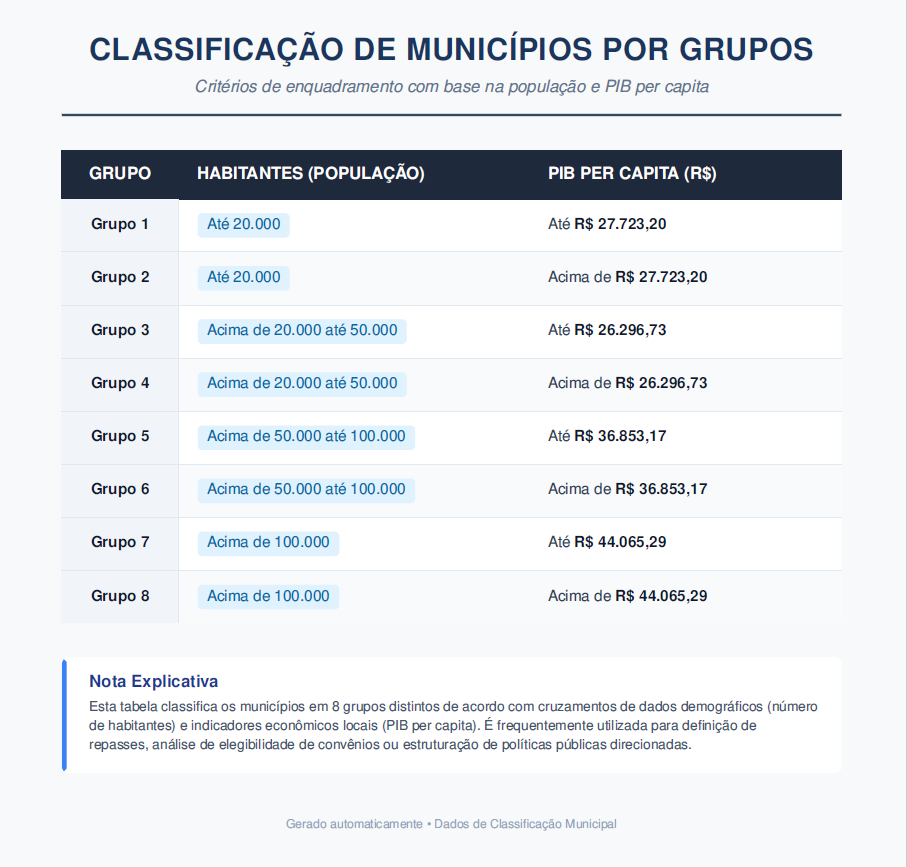 CLASSIFICAÇÃO DE MUNICÍPIOS POR GRUPOS

Critérios de enquadramento com base na população e PIB per capita

| GRUPO | HABITANTES (POPULAÇÃO) | PIB PER CAPITA (R$) |
|---|---|---|
| Grupo 1 | Até 20.000 | Até R$ 27.723,20 |
| Grupo 2 | Até 20.000 | Acima de R$ 27.723,20 |
| Grupo 3 | Acima de 20.000 até 50.000 | Até R$ 26.296,73 |
| Grupo 4 | Acima de 20.000 até 50.000 | Acima de R$ 26.296,73 |
| Grupo 5 | Acima de 50.000 até 100.000 | Até R$ 36.853,17 |
| Grupo 6 | Acima de 50.000 até 100.000 | Acima de R$ 36.853,17 |
| Grupo 7 | Acima de 100.000 | Até R$ 44.065,29 |
| Grupo 8 | Acima de 100.000 | Acima de R$ 44.065,29 |

Nota Explicativa

Esta tabela classifica os municípios em 8 grupos distintos de acordo com cruzamentos de dados demográficos (número de habitantes) e indicadores econômicos locais (PIB per capita). É frequentemente utilizada para definição de repasses, análise de elegibilidade de convênios ou estruturação de políticas públicas direcionadas.

Gerado automaticamente • Dados de Classificação Municipal